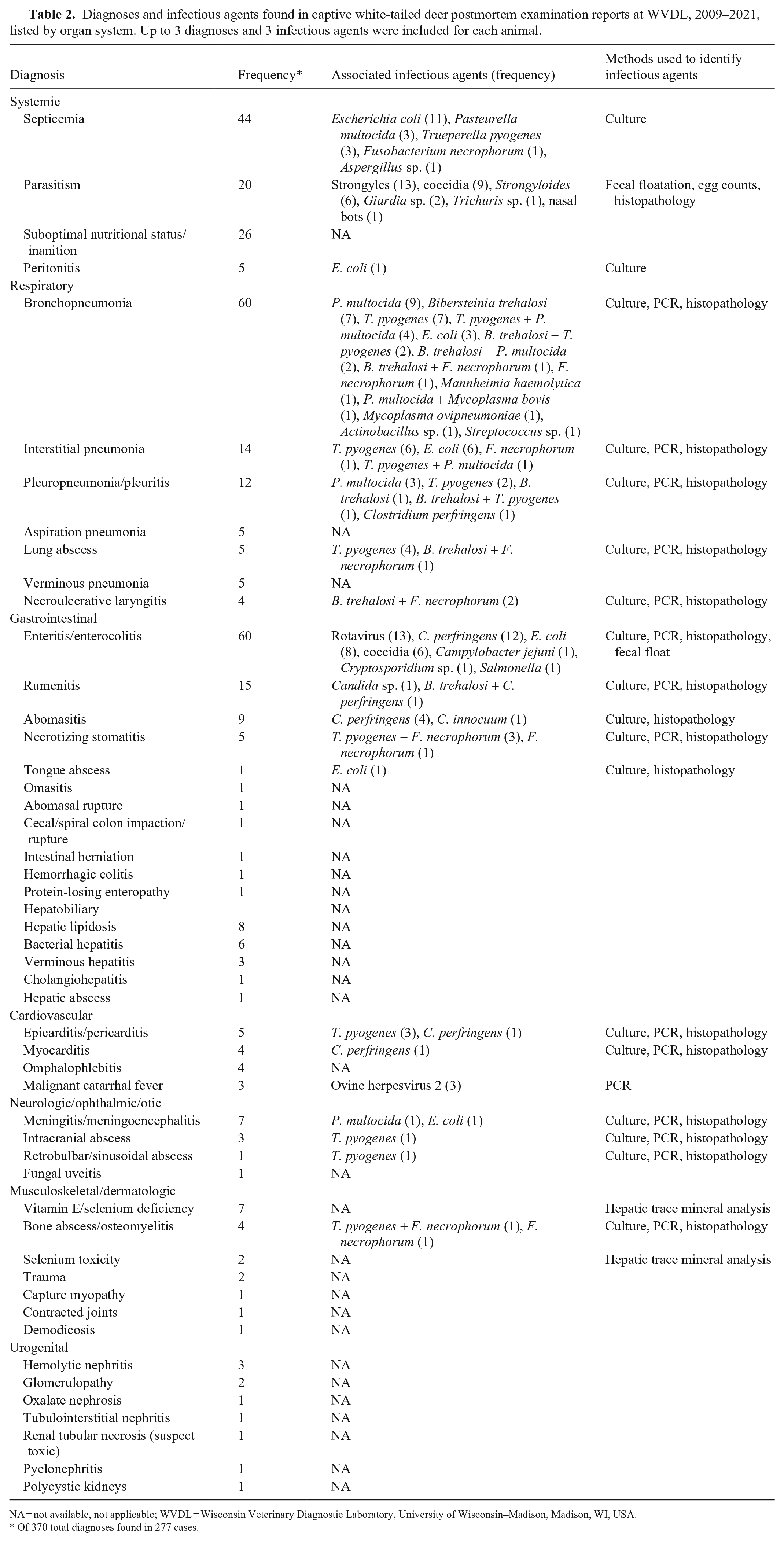 Table 2. Diagnoses and infectious agents found in captive white-tailed deer postmortem examination reports at WVDL, 2009–2021, listed by organ system. Up to 3 diagnoses and 3 infectious agents were included for each animal.

| Diagnosis | Frequency* | Associated infectious agents (frequency) | Methods used to identify infectious agents |
|---|---|---|---|
| Systemic | | | |
| Septicemia | 44 | Escherichia coli (11), Pasteurella multocida (3), Trueperella pyogenes (3), Fusobacterium necrophorum (1), Aspergillus sp. (1) | Culture |
| Parasitism | 20 | Strongyles (13), coccidia (9), Strongyloides (6), Giardia sp. (2), Trichuris sp. (1), nasal bots (1) | Fecal floatation, egg counts, histopathology |
| Suboptimal nutritional status/ inanition | 26 | NA | |
| Peritonitis | 5 | E. coli (1) | Culture |
| Respiratory | | | |
| Bronchopneumonia | 60 | P. multocida (9), Bibersteinia trehalosi (7), T. pyogenes (7), T. pyogenes + P. multocida (4), E. coli (3), B. trehalosi + T. pyogenes (2), B. trehalosi + P. multocida (2), B. trehalosi + F. necrophorum (1), F. necrophorum (1), Mannheimia haemolytica (1), P. multocida + Mycoplasma bovis (1), Mycoplasma ovipneumoniae (1), Actinobacillus sp. (1), Streptococcus sp. (1) | Culture, PCR, histopathology |
| Interstitial pneumonia | 14 | T. pyogenes (6), E. coli (6), F. necrophorum (1), T. pyogenes + P. multocida (1) | Culture, PCR, histopathology |
| Pleuropneumonia/pleuritis | 12 | P. multocida (3), T. pyogenes (2), B. trehalosi (1), B. trehalosi + T. pyogenes (1), Clostridium perfringens (1) | Culture, PCR, histopathology |
| Aspiration pneumonia | 5 | NA | |
| Lung abscess | 5 | T. pyogenes (4), B. trehalosi + F. necrophorum (1) | Culture, PCR, histopathology |
| Verminous pneumonia | 5 | NA | |
| Necroulcerative laryngitis | 4 | B. trehalosi + F. necrophorum (2) | Culture, PCR, histopathology |
| Gastrointestinal | | | |
| Enteritis/enterocolitis | 60 | Rotavirus (13), C. perfringens (12), E. coli (8), coccidia (6), Campylobacter jejuni (1), Cryptosporidium sp. (1), Salmonella (1) | Culture, PCR, histopathology, fecal float |
| Rumenitis | 15 | Candida sp. (1), B. trehalosi + C. perfringens (1) | Culture, PCR, histopathology |
| Abomasitis | 9 | C. perfringens (4), C. innocuum (1) | Culture, histopathology |
| Necrotizing stomatitis | 5 | T. pyogenes + F. necrophorum (3), F. necrophorum (1) | Culture, PCR, histopathology |
| Tongue abscess | 1 | E. coli (1) | Culture, histopathology |
| Omasitis | 1 | NA | |
| Abomasal rupture | 1 | NA | |
| Cecal/spiral colon impaction/ rupture | 1 | NA | |
| Intestinal herniation | 1 | NA | |
| Hemorrhagic colitis | 1 | NA | |
| Protein-losing enteropathy | 1 | NA | |
| Hepatobiliary | | NA | |
| Hepatic lipidosis | 8 | NA | |
| Bacterial hepatitis | 6 | NA | |
| Verminous hepatitis | 3 | NA | |
| Cholangiohepatitis | 1 | NA | |
| Hepatic abscess | 1 | NA | |
| Cardiovascular | | | |
| Epicarditis/pericarditis | 5 | T. pyogenes (3), C. perfringens (1) | Culture, PCR, histopathology |
| Myocarditis | 4 | C. perfringens (1) | Culture, PCR, histopathology |
| Omphalophlebitis | 4 | NA | |
| Malignant catarrhal fever | 3 | Ovine herpesvirus 2 (3) | PCR |
| Neurologic/ophthalmic/otic | | | |
| Meningitis/meningoencephalitis | 7 | P. multocida (1), E. coli (1) | Culture, PCR, histopathology |
| Intracranial abscess | 3 | T. pyogenes (1) | Culture, PCR, histopathology |
| Retrobulbar/sinusoidal abscess | 1 | T. pyogenes (1) | Culture, PCR, histopathology |
| Fungal uveitis | 1 | NA | |
| Musculoskeletal/dermatologic | | | |
| Vitamin E/selenium deficiency | 7 | NA | Hepatic trace mineral analysis |
| Bone abscess/osteomyelitis | 4 | T. pyogenes + F. necrophorum (1), F. necrophorum (1) | Culture, PCR, histopathology |
| Selenium toxicity | 2 | NA | Hepatic trace mineral analysis |
| Trauma | 2 | NA | |
| Capture myopathy | 1 | NA | |
| Contracted joints | 1 | NA | |
| Demodicosis | 1 | NA | |
| Urogenital | | | |
| Hemolytic nephritis | 3 | NA | |
| Glomerulopathy | 2 | NA | |
| Oxalate nephrosis | 1 | NA | |
| Tubulointerstitial nephritis | 1 | NA | |
| Renal tubular necrosis (suspect toxic) | 1 | NA | |
| Pyelonephritis | 1 | NA | |
| Polycystic kidneys | 1 | NA | |

NA = not available, not applicable; WVDL = Wisconsin Veterinary Diagnostic Laboratory, University of Wisconsin–Madison, Madison, WI, USA.
* Of 370 total diagnoses found in 277 cases.